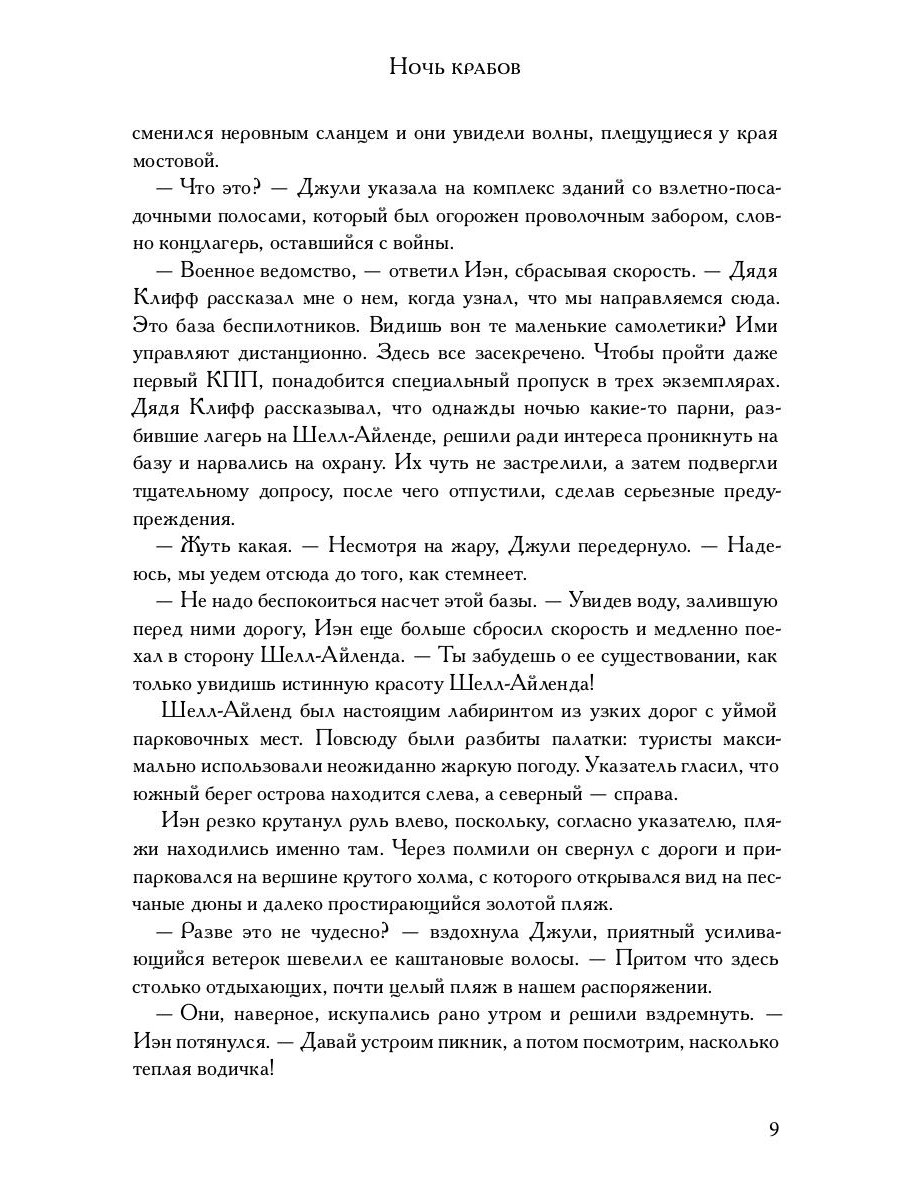 Ночь крабов

сменился неровным сланцем и они увидели волны, плещущиеся у края мостовой.

— Что это? — Джули указала на комплекс зданий со взлетно-посадочными полосами, который был огорожен проволочным забором, словно концлагерь, оставшийся с войны.

— Военное ведомство, — ответил Иэн, сбрасывая скорость. — Дядя Клифф рассказал мне о нем, когда узнал, что мы направляемся сюда. Это база беспилотников. Видишь вон те маленькие самолетики? Ими управляют дистанционно. Здесь все засекречено. Чтобы пройти даже первый КПП, понадобится специальный пропуск в трех экземплярах. Дядя Клифф рассказывал, что однажды ночью какие-то парни, разбившие лагерь на Шелл-Айленде, решили ради интереса проникнуть на базу и нарвались на охрану. Их чуть не застрелили, а затем подвергли тщательному допросу, после чего отпустили, сделав серьезные предупреждения.

— Жуть какая. — Несмотря на жару, Джули передернуло. — Надеюсь, мы уедем отсюда до того, как стемнеет.

— Не надо беспокоиться насчет этой базы. — Увидев воду, залившую перед ними дорогу, Иэн еще больше сбросил скорость и медленно поехал в сторону Шелл-Айленда. — Ты забудешь о ее существовании, как только увидишь истинную красоту Шелл-Айленда!

Шелл-Айленд был настоящим лабиринтом из узких дорог с уймой парковочных мест. Повсюду были разбиты палатки: туристы максимально использовали неожиданно жаркую погоду. Указатель гласил, что южный берег острова находится слева, а северный — справа.

Иэн резко крутанул руль влево, поскольку, согласно указателю, пляжи находились именно там. Через полмили он свернул с дороги и припарковался на вершине крутого холма, с которого открывался вид на песчаные дюны и далеко простирающийся золотой пляж.

— Разве это не чудесно? — вздохнула Джули, приятный усиливающийся ветерок шевелил ее каштановые волосы. — Притом что здесь столько отдыхающих, почти целый пляж в нашем распоряжении.

— Они, наверное, искупались рано утром и решили вздремнуть. — Иэн потянулся. — Давай устроим пикник, а потом посмотрим, насколько теплая водичка!

9